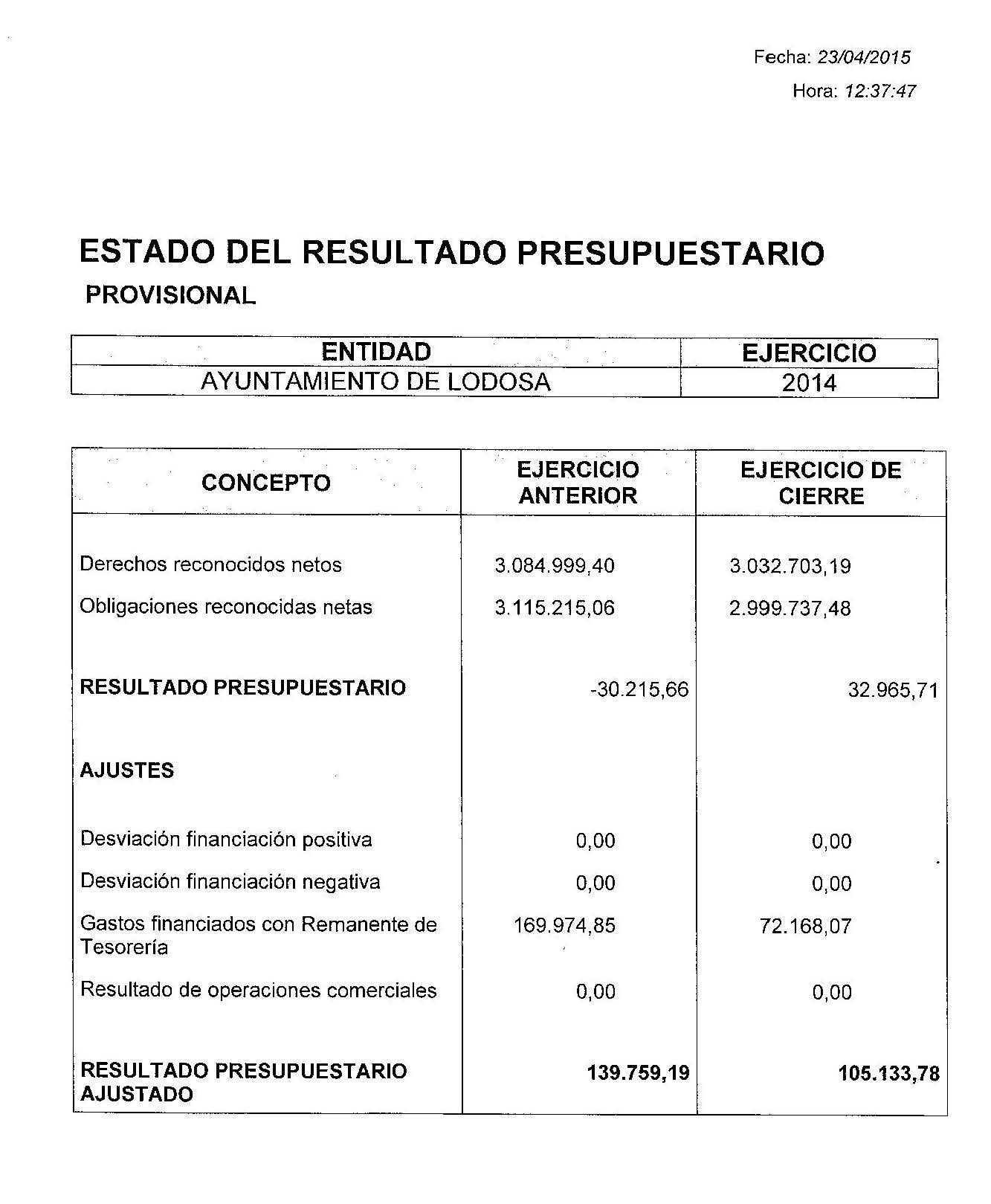 Fecha: 23/04/2015

Hora: 12:37:47

ESTADO DEL RESULTADO PRESUPUESTARIO

PROVISIONAL

| ENTIDAD | EJERCICIO |
|---|---|
| AYUNTAMIENTO DE LODOSA | 2014 |

| CONCEPTO | EJERCICIO ANTERIOR | EJERCICIO DE CIERRE |
|---|---|---|
| Derechos reconocidos netos | 3.084.999,40 | 3.032.703,19 |
| Obligaciones reconocidas netas | 3.115.215,06 | 2.999.737,48 |
| RESULTADO PRESUPUESTARIO | -30.215,66 | 32.965,71 |
| AJUSTES | | |
| Desviación financiación positiva | 0,00 | 0,00 |
| Desviación financiación negativa | 0,00 | 0,00 |
| Gastos financiados con Remanente de Tesorería | 169.974,85 | 72.168,07 |
| Resultado de operaciones comerciales | 0,00 | 0,00 |
| RESULTADO PRESUPUESTARIO AJUSTADO | 139.759,19 | 105.133,78 |